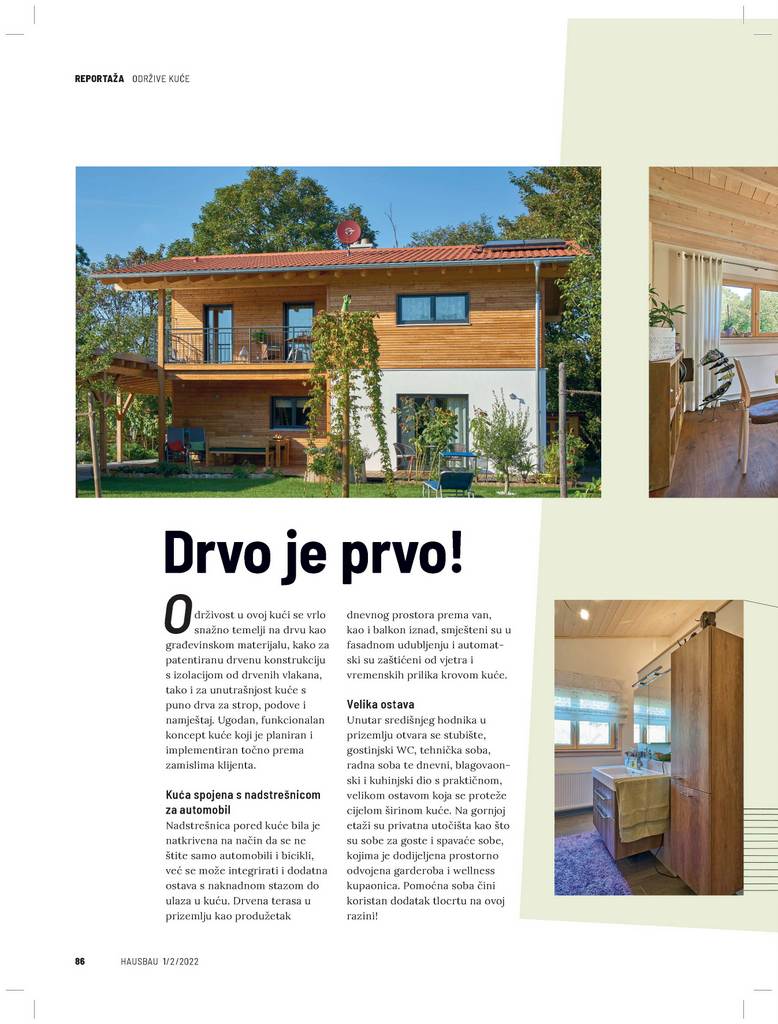 REPORTAŽA ODRŽIVE KUĆE

Drvo je prvo!

Održivost u ovoj kući se vrlo snažno temelji na drvu kao građevinskom materijalu, kako za patentiranu drvenu konstrukciju s izolacijom od drvenih vlakana, tako i za unutrašnjost kuće s puno drva za strop, podove i namještaj. Ugodan, funkcionalan koncept kuće koji je planiran i implementiran točno prema zamislima klijenta.

Kuća spojena s nadstrešnicom za automobil
Nadstrešnica pored kuće bila je natkrivena na način da se ne štite samo automobili i bicikli, već se može integrirati i dodatna ostava s naknadnom stazom do ulaza u kuću. Drvena terasa u prizemlju kao produžetak dnevnog prostora prema van, kao i balkon iznad, smješteni su u fasadnom udubljenju i automatski su zaštićeni od vjetra i vremenskih prilika krovom kuće.

Velika ostava
Unutar središnjeg hodnika u prizemlju otvara se stubište, gostinjski WC, tehnička soba, radna soba te dnevni, blagovaonski i kuhinjski dio s praktičnom, velikom ostavom koja se proteže cijelom širinom kuće. Na gornjoj etaži su privatna utočišta kao što su sobe za goste i spavaće sobe, kojima je dodijeljena prostorno odvojena garderoba i wellness kupaonica. Pomoćna soba čini koristan dodatak tlocrtu na ovoj razini!

86 HAUSBAU 1/2/2022